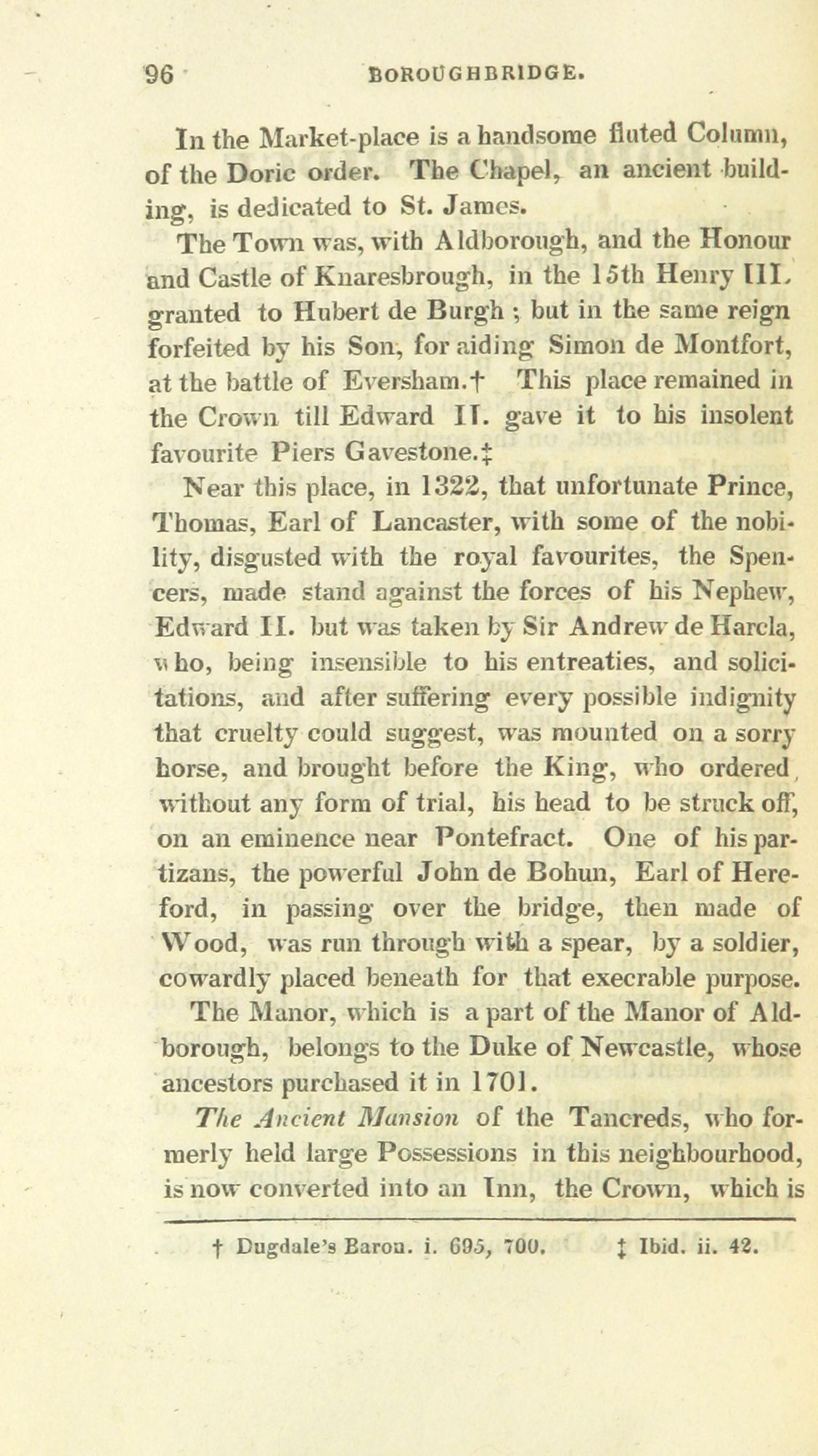 96 BOROUGHBRIDGE.

In the Market-place is a handsome fluted Column, of the Doric order. The Chapel, an ancient building, is dedicated to St. James.

The Town was, with Aldborough, and the Honour and Castle of Knaresbrough, in the 15th Henry III. granted to Hubert de Burgh; but in the same reign forfeited by his Son, for aiding Simon de Montfort, at the battle of Eversham.† This place remained in the Crown till Edward II. gave it to his insolent favourite Piers Gavestone.‡

Near this place, in 1322, that unfortunate Prince, Thomas, Earl of Lancaster, with some of the nobility, disgusted with the royal favourites, the Spencers, made stand against the forces of his Nephew, Edward II. but was taken by Sir Andrew de Harcla, who, being insensible to his entreaties, and solicitations, and after suffering every possible indignity that cruelty could suggest, was mounted on a sorry horse, and brought before the King, who ordered, without any form of trial, his head to be struck off, on an eminence near Pontefract. One of his partizans, the powerful John de Bohun, Earl of Hereford, in passing over the bridge, then made of Wood, was run through with a spear, by a soldier, cowardly placed beneath for that execrable purpose.

The Manor, which is a part of the Manor of Aldborough, belongs to the Duke of Newcastle, whose ancestors purchased it in 1701.

The Ancient Mansion of the Tancreds, who formerly held large Possessions in this neighbourhood, is now converted into an Inn, the Crown, which is

† Dugdale's Baron. i. 695, 700. ‡ Ibid. ii. 42.